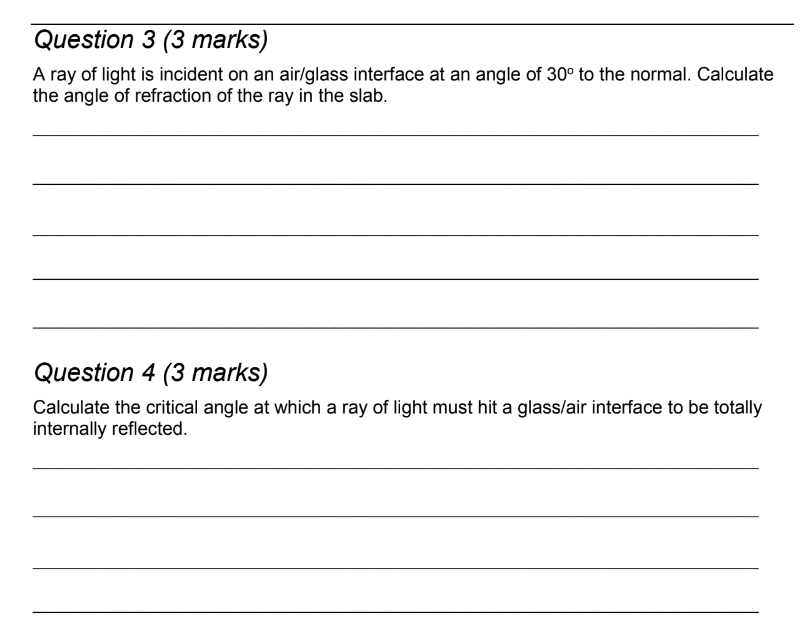 Question 3 (3 marks)

A ray of light is incident on an air/glass interface at an angle of 30° to the normal. Calculate the angle of refraction of the ray in the slab.

____

____

____

____

____

Question 4 (3 marks)

Calculate the critical angle at which a ray of light must hit a glass/air interface to be totally internally reflected.

____

____

____

____